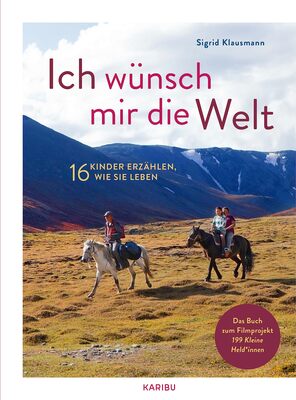 Sigrid Klausmann

Ich wünsch mir die Welt

16 KINDER ERZÄHLEN, WIE SIE LEBEN

Das Buch zum Filmprojekt 199 Kleine Held*innen

KARIBU